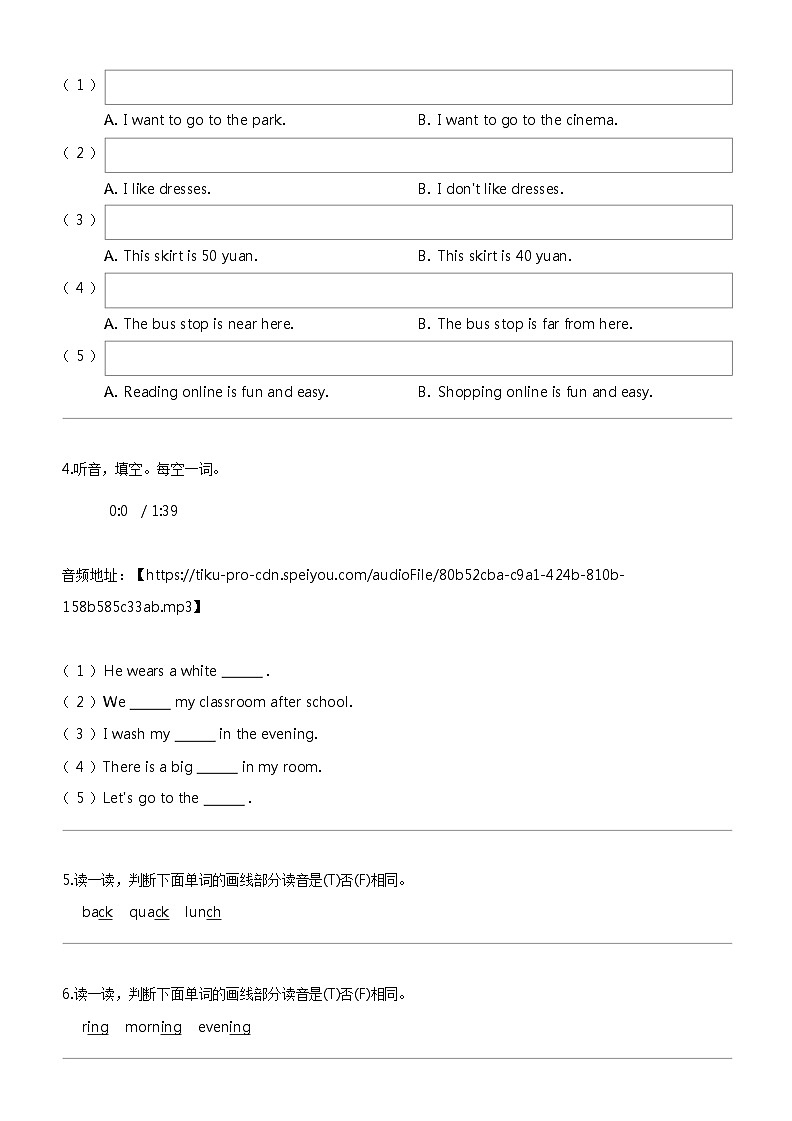 （1）

A. I want to go to the park. B. I want to go to the cinema.

（2）

A. I like dresses. B. I don't like dresses.

（3）

A. This skirt is 50 yuan. B. This skirt is 40 yuan.

（4）

A. The bus stop is near here. B. The bus stop is far from here.

（5）

A. Reading online is fun and easy. B. Shopping online is fun and easy.

4.听音，填空。每空一词。

0:0 / 1:39

音频地址：【https://tiku-pro-cdn.speiyou.com/audioFile/80b52cba-c9a1-424b-810b-158b585c33ab.mp3】

（1）He wears a white ______ .

（2）We ______ my classroom after school.

（3）I wash my ______ in the evening.

（4）There is a big ______ in my room.

（5）Let's go to the ______ .

5.读一读，判断下面单词的画线部分读音是(T)否(F)相同。

back quack lunch

6.读一读，判断下面单词的画线部分读音是(T)否(F)相同。

ring morning evening